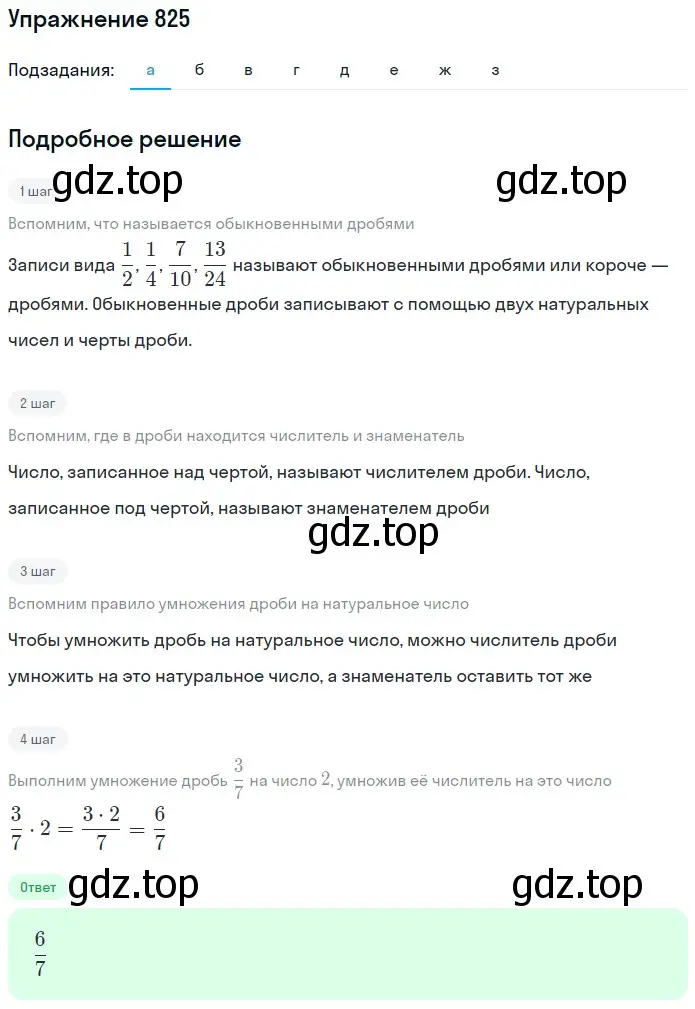 Упражнение 825

Подзадания: а б в г д е ж з

Подробное решение

1 шаг gdz.top gdz.top

Вспомним, что называется обыкновенными дробями

Записи вида $\frac{1}{2}, \frac{1}{4}, \frac{7}{10}, \frac{13}{24}$ называют обыкновенными дробями или короче — дробями. Обыкновенные дроби записывают с помощью двух натуральных чисел и черты дроби.

2 шаг

Вспомним, где в дроби находится числитель и знаменатель

Число, записанное над чертой, называют числителем дроби. Число, записанное под чертой, называют знаменателем дроби

gdz.top

3 шаг

Вспомним правило умножения дроби на натуральное число

Чтобы умножить дробь на натуральное число, можно числитель дроби умножить на это натуральное число, а знаменатель оставить тот же

4 шаг

Выполним умножение дробь $\frac{3}{7}$ на число $2$, умножив её числитель на это число

$\frac{3}{7} \cdot 2 = \frac{3 \cdot 2}{7} = \frac{6}{7}$

Ответ gdz.top gdz.top

$\frac{6}{7}$